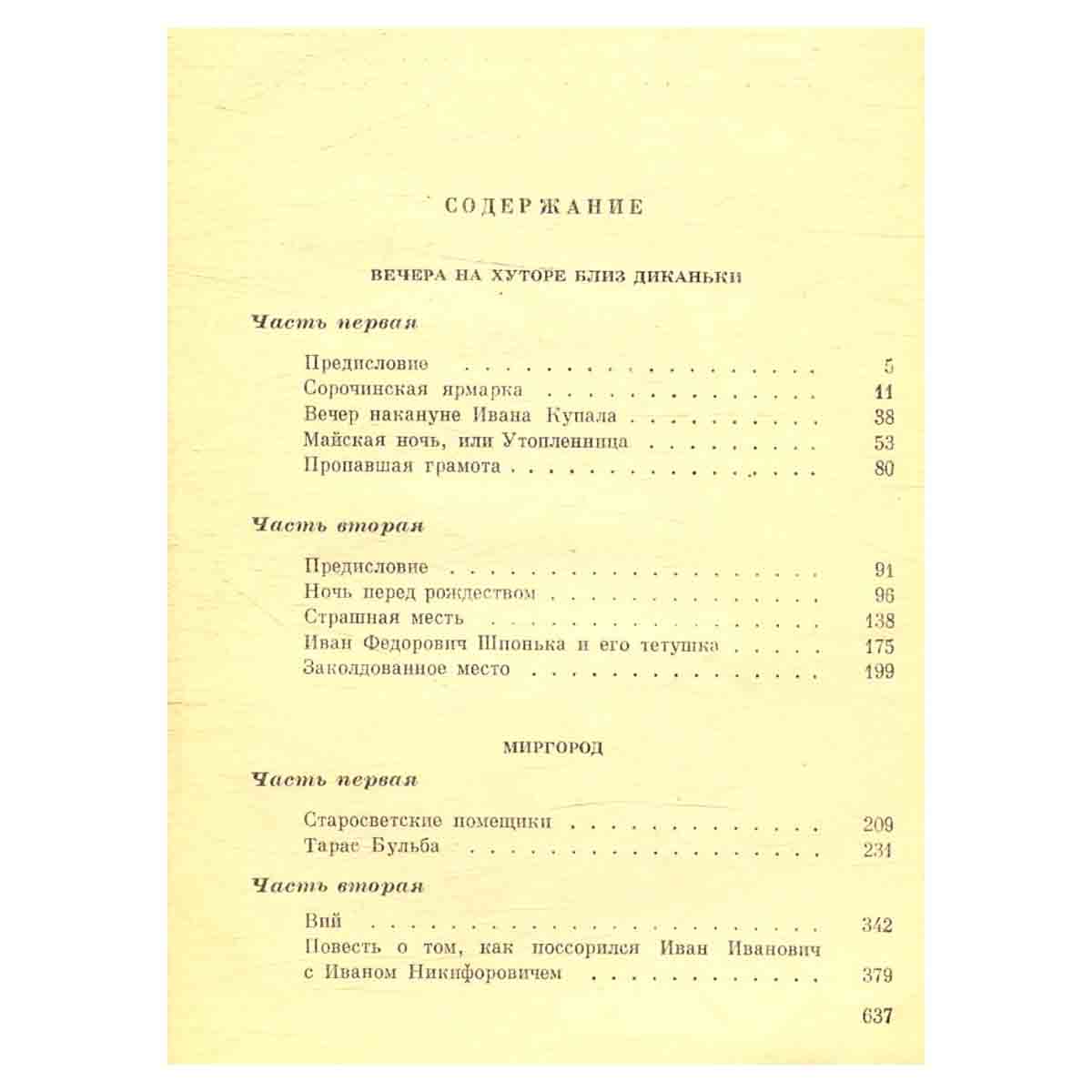 СОДЕРЖАНИЕ

ВЕЧЕРА НА ХУТОРЕ БЛИЗ ДИКАНЬКИ

Часть первая

Предисловие 5
Сорочинская ярмарка 11
Вечер накануне Ивана Купала 38
Майская ночь, или Утопленница 53
Пропавшая грамота 80

Часть вторая

Предисловие 91
Ночь перед рождеством 96
Страшная месть 138
Иван Федорович Шпонька и его тетушка 175
Заколдованное место 199

МИРГОРОД

Часть первая

Старосветские помещики 209
Тарас Бульба 231

Часть вторая

Вий 342
Повесть о том, как поссорился Иван Иванович с Иваном Никифоровичем 379

637